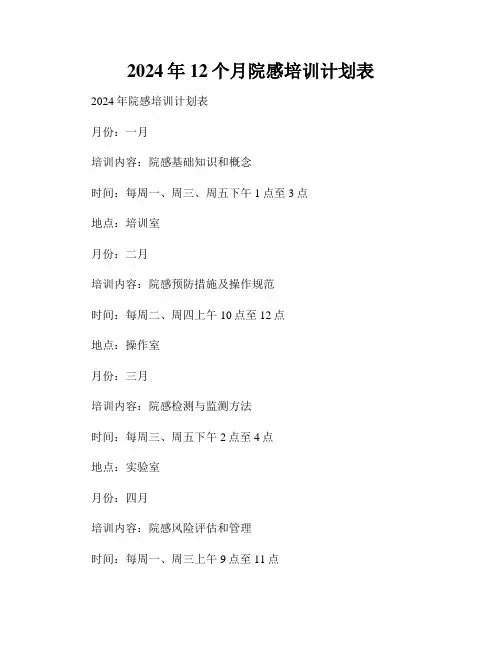 2024 年 12 个月院感培训计划表

2024 年院感培训计划表

月份：一月

培训内容：院感基础知识和概念

时间：每周一、周三、周五下午 1 点至 3 点

地点：培训室

月份：二月

培训内容：院感预防措施及操作规范

时间：每周二、周四上午 10 点至 12 点

地点：操作室

月份：三月

培训内容：院感检测与监测方法

时间：每周三、周五下午 2 点至 4 点

地点：实验室

月份：四月

培训内容：院感风险评估和管理

时间：每周一、周三上午 9 点至 11 点